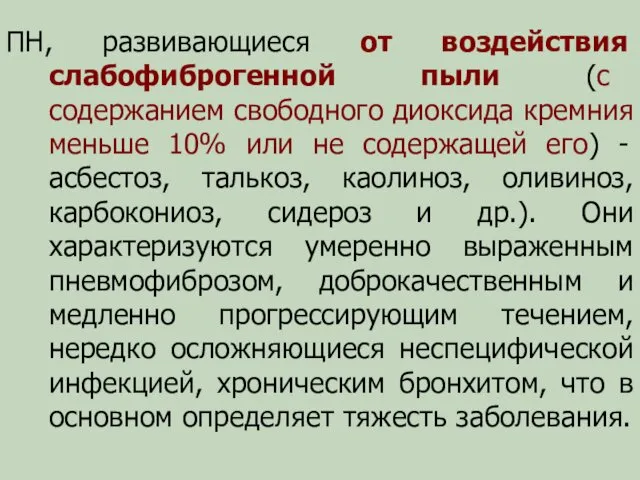 ПН, развивающиеся от воздействия слабофиброгенной пыли (с содержанием свободного диоксида кремния меньше 10% или не содержащей его) - асбестоз, талькоз, каолиноз, оливиноз, карбокониоз, сидероз и др.). Они характеризуются умеренно выраженным пневмофиброзом, доброкачественным и медленно прогрессирующим течением, нередко осложняющиеся неспецифической инфекцией, хроническим бронхитом, что в основном определяет тяжесть заболевания.